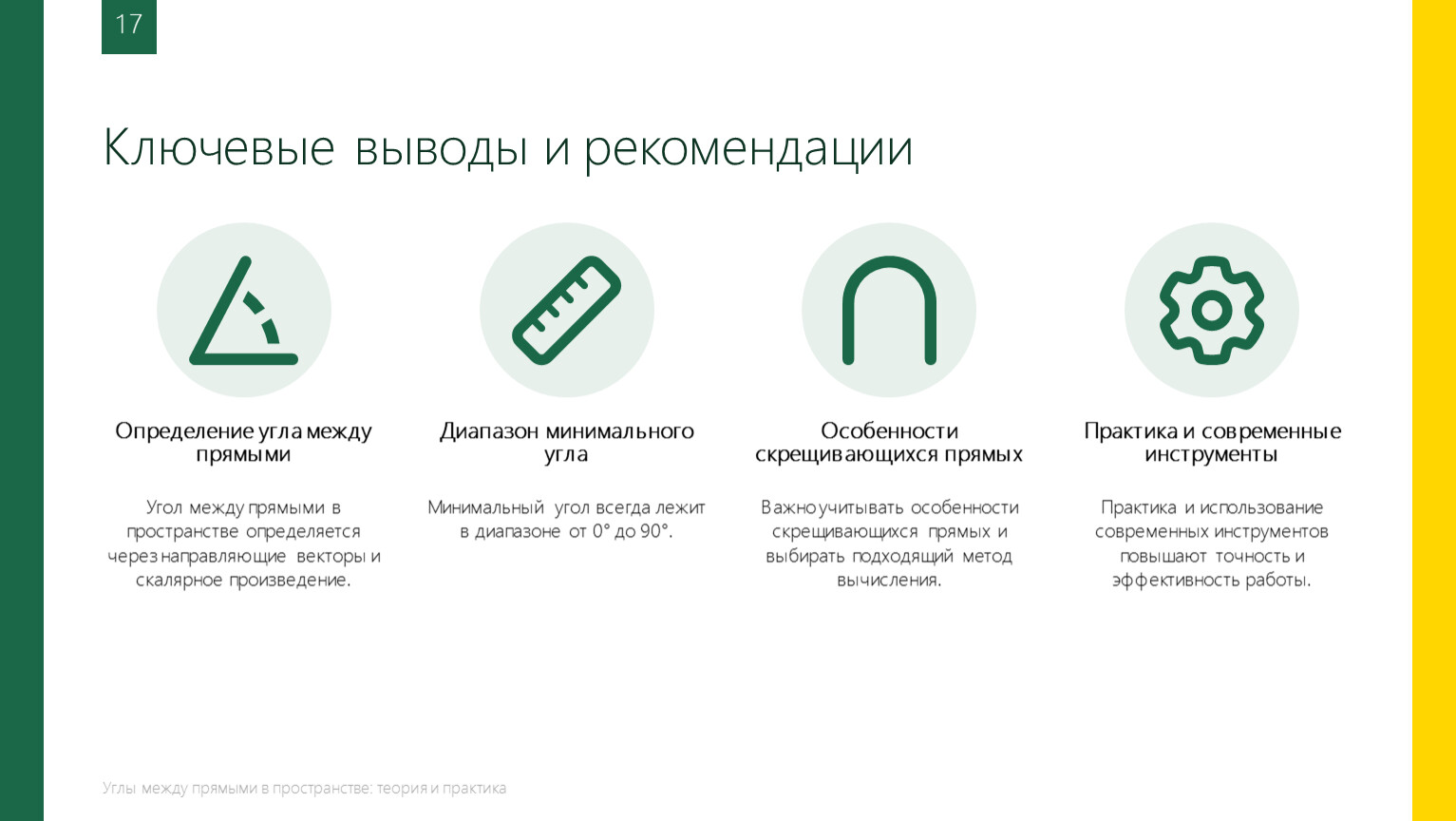 17

Ключевые выводы и рекомендации

Определение угла между прямыми

Угол между прямыми в пространстве определяется через направляющие векторы и скалярное произведение.

Диапазон минимального угла

Минимальный угол всегда лежит в диапазоне от 0° до 90°.

Особенности скрещивающихся прямых

Важно учитывать особенности скрещивающихся прямых и выбирать подходящий метод вычисления.

Практика и современные инструменты

Практика и использование современных инструментов повышают точность и эффективность работы.

Углы между прямыми в пространстве: теория и практика